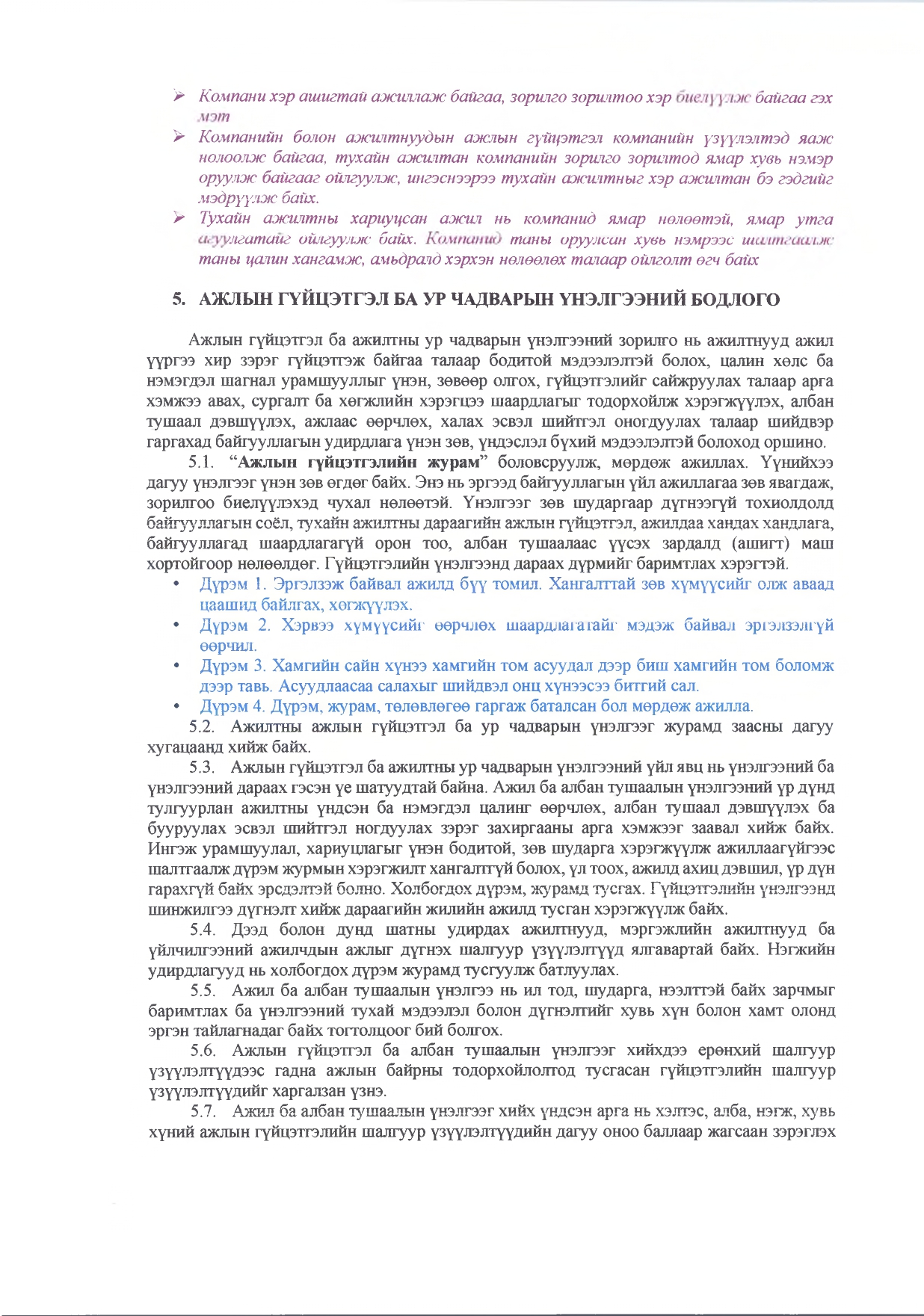 ➢ Компани хэр ашигтай ажиллаж байгаа, зорилго зорилтоо хэр биелүүлж байгаа гэх мэт

➢ Компанийн болон ажилтнуудын ажлын гүйцэтгэл компанийн үзүүлэлтэд яаж нөлөөлж байгаа, тухайн ажилтан компанийн зорилго зорилтод ямар хувь нэмэр оруулж байгааг ойлгуулж, ингэснээрээ тухайн ажилтныг хэр ажилтан бэ гэдгийг мэдрүүлж байх.

➢ Тухайн ажилтны хариуцсан ажил нь компанид ямар нөлөөтэй, ямар утга агуулгатайг ойлгуулж байх. Компанид таны оруулсан хувь нэмрээс шалтгаалж таны цалин хангамж, амьдралд хэрхэн нөлөөлөх талаар ойлголт өгч байх

5. АЖЛЫН ГҮЙЦЭТГЭЛ БА УР ЧАДВАРЫН ҮНЭЛГЭЭНИЙ БОДЛОГО

Ажлын гүйцэтгэл ба ажилтны ур чадварын үнэлгээний зорилго нь ажилтнууд ажил үүргээ хир зэрэг гүйцэтгэж байгаа талаар бодитой мэдээлэлтэй болох, цалин хөлс ба нэмэгдэл шагнал урамшууллыг үнэн, зөвөөр олгох, гүйцэтгэлийг сайжруулах талаар арга хэмжээ авах, сургалт ба хөгжлийн хэрэгцээ шаардлагыг тодорхойлж хэрэгжүүлэх, албан тушаал дэвшүүлэх, ажлаас өөрчлөх, халах эсвэл шийтгэл оногдуулах талаар шийдвэр гаргахад байгууллагын удирдлага үнэн зөв, үндэслэл бүхий мэдээлэлтэй болоход оршино.

5.1. “Ажлын гүйцэтгэлийн журам” боловсруулж, мөрдөж ажиллах. Үүнийхээ дагуу үнэлгээг үнэн зөв өгдөг байх. Энэ нь эргээд байгууллагын үйл ажиллагаа зөв явагдаж, зорилгоо биелүүлэхэд чухал нөлөөтэй. Үнэлгээг зөв шударгаар дүгнээгүй тохиолдолд байгууллагын соёл, тухайн ажилтны дараагийн ажлын гүйцэтгэл, ажилдаа хандах хандлага, байгууллагад шаардлагагүй орон тоо, албан тушаалаас үүсэх зардалд (ашигт) маш хортойгоор нөлөөлдөг. Гүйцэтгэлийн үнэлгээнд дараах дүрмийг баримтлах хэрэгтэй.

• Дүрэм 1. Эргэлзэж байвал ажилд бүү томил. Хангалттай зөв хүмүүсийг олж аваад цаашид байлгах, хөгжүүлэх.
• Дүрэм 2. Хэрвээ хүмүүсийг өөрчлөх шаардлагатайг мэдэж байвал эргэлзэлгүй өөрчил.
• Дүрэм 3. Хамгийн сайн хүнээ хамгийн том асуудал дээр биш хамгийн том боломж дээр тавь. Асуудлаасаа салахыг шийдвэл онц хүнээсээ битгий сал.
• Дүрэм 4. Дүрэм, журам, төлөвлөгөө гаргаж баталсан бол мөрдөж ажилла.

5.2. Ажилтны ажлын гүйцэтгэл ба ур чадварын үнэлгээг журамд заасны дагуу хугацаанд хийж байх.

5.3. Ажлын гүйцэтгэл ба ажилтны ур чадварын үнэлгээний үйл явц нь үнэлгээний ба үнэлгээний дараах гэсэн үе шатуудтай байна. Ажил ба албан тушаалын үнэлгээний үр дүнд тулгуурлан ажилтны үндсэн ба нэмэгдэл цалинг өөрчлөх, албан тушаал дэвшүүлэх ба бууруулах эсвэл шийтгэл ногдуулах зэрэг захиргааны арга хэмжээг заавал хийж байх. Ингэж урамшуулал, хариуцлагыг үнэн бодитой, зөв шударга хэрэгжүүлж ажиллаагүйгээс шалтгаалж дүрэм журмын хэрэгжилт хангалтгүй болох, үл тоох, ажилд ахиц дэвшил, үр дүн гарахгүй байх эрсдэлтэй болно. Холбогдох дүрэм, журамд тусгах. Гүйцэтгэлийн үнэлгээнд шинжилгээ дүгнэлт хийж дараагийн жилийн ажилд тусган хэрэгжүүлж байх.

5.4. Дээд болон дунд шатны удирдах ажилтнууд, мэргэжлийн ажилтнууд ба үйлчилгээний ажилчдын ажлыг дүгнэх шалгуур үзүүлэлтүүд ялгавартай байх. Нэгжийн удирдлагууд нь холбогдох дүрэм журамд тусгуулж батлуулах.

5.5. Ажил ба албан тушаалын үнэлгээ нь ил тод, шударга, нээлттэй байх зарчмыг баримтлах ба үнэлгээний тухай мэдээлэл болон дүгнэлтийг хувь хүн болон хамт олонд эргэн тайлагнадаг байх тогтолцоог бий болгох.

5.6. Ажлын гүйцэтгэл ба албан тушаалын үнэлгээг хийхдээ ерөнхий шалгуур үзүүлэлтүүдээс гадна ажлын байрны тодорхойлолтод тусгасан гүйцэтгэлийн шалгуур үзүүлэлтүүдийг харгалзан үзнэ.

5.7. Ажил ба албан тушаалын үнэлгээг хийх үндсэн арга нь хэлтэс, алба, нэгж, хувь хүний ажлын гүйцэтгэлийн шалгуур үзүүлэлтүүдийн дагуу оноо баллаар жагсаан зэрэглэх